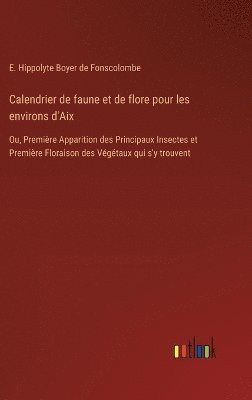 E. Hippolyte Boyer de Fonscolombe

Calendrier de faune et de flore pour les environs d'Aix

Ou, Première Apparition des Principaux Insectes et Première Floraison des Végétaux qui s'y trouvent

outlook